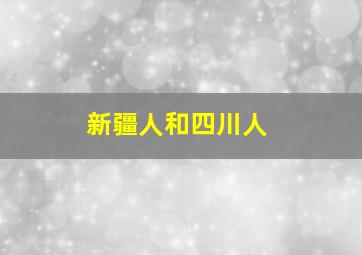 新疆人和四川人